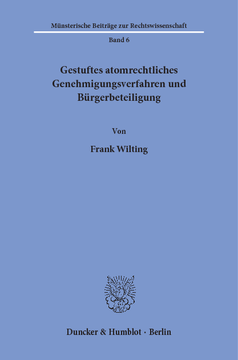 Münsterische Beiträge zur Rechtswissenschaft

Band 6

Gestuftes atomrechtliches Genehmigungsverfahren und Bürgerbeteiligung

Von

Frank Wilting

Duncker & Humblot · Berlin